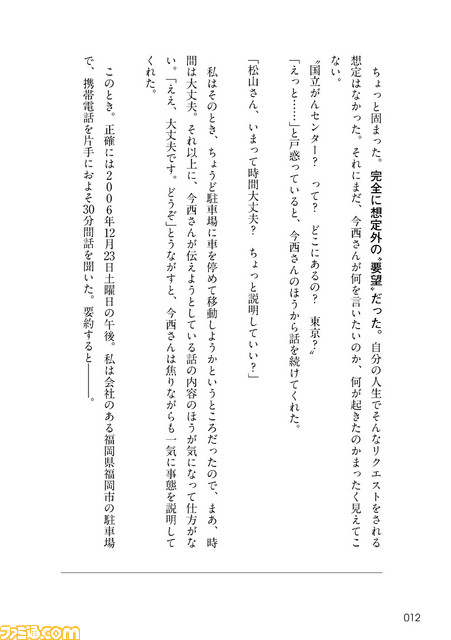 ちょっと固まった。完全に想定外の〝要望〟だった。自分の人生でそんなリクエストをされる想定はなかった。それにまだ、今西さんが何を言いたいのか、何が起きたのかまったく見えてこない。

〝国立がんセンター？　って？　どこにあるの？　東京？〟

「えっと……」と戸惑っていると、今西さんのほうから話を続けてくれた。

「松山さん、いまって時間大丈夫？　ちょっと説明していい？」

私はそのとき、ちょうど駐車場に車を停めて移動しようかというところだったので、まあ、時間は大丈夫。それ以上に、今西さんが伝えようとしている話の内容のほうが気になって仕方がない。「ええ、大丈夫です。どうぞ」とうながすと、今西さんは焦りながらも一気に事態を説明してくれた。

このとき。正確には2006年12月23日土曜日の午後。私は会社のある福岡県福岡市の駐車場で、携帯電話を片手におよそ30分間話を聞いた。要約すると――。

012

ファミ通.com